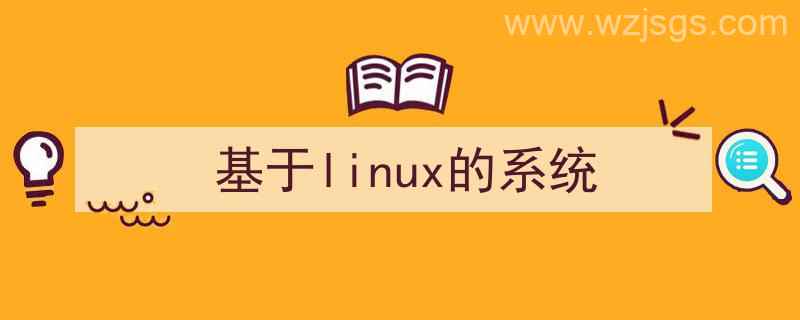 www.wzjsgs.com

基于linux的系统